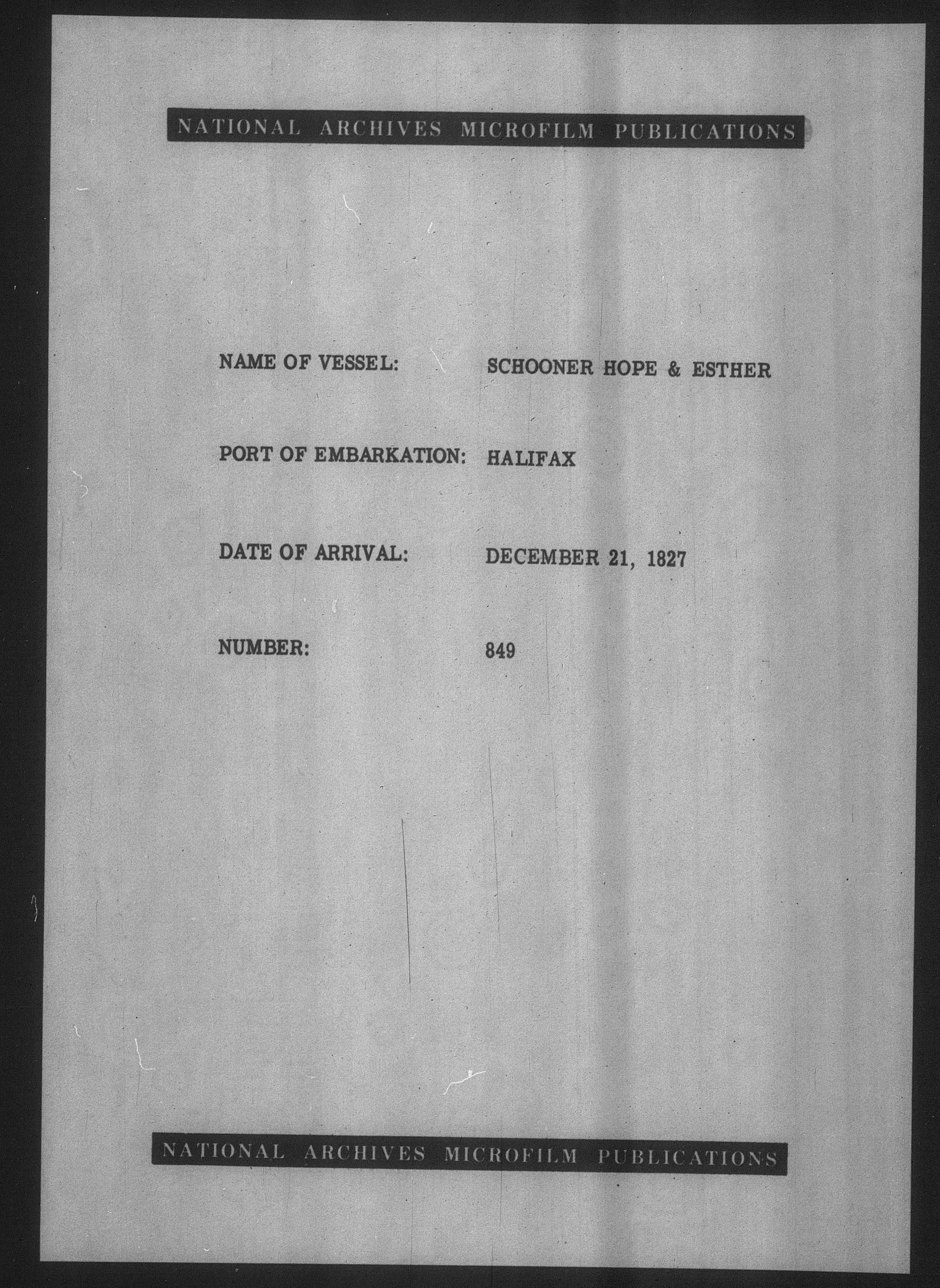 NATIONAL ARCHIVES MICROFILM PUBLICATIONS

NAME OF VESSEL: SCHOONER HOPE & ESTHER

PORT OF EMBARKATION: HALIFAX

DATE OF ARRIVAL: DECEMBER 21, 1827

NUMBER: 849

NATIONAL ARCHIVES MICROFILM PUBLICATIONS